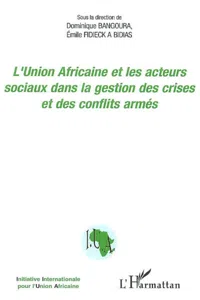 Sous la direction de
Dominique BANGOURA,
Émile FIDIECK A BIDIAS

L'Union Africaine et les acteurs sociaux dans la gestion des crises et des conflits armés

I.U.A.

Initiative Internationale pour l'Union Africaine

L'Harmattan